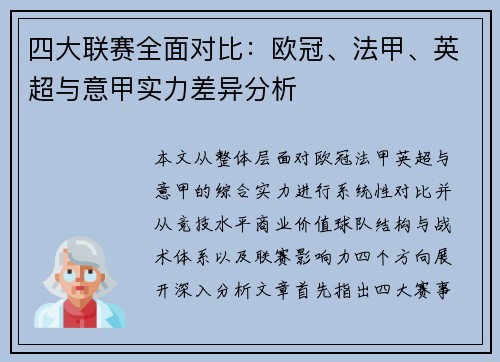 四大联赛全面对比：欧冠、法甲、英超与意甲实力差异分析

本文从整体层面对欧冠法甲英超与意甲的综合实力进行系统性对比并从竞技水平商业价值球队结构与战术体系以及联赛影响力四个方向展开深入分析文章首先指出四大赛事